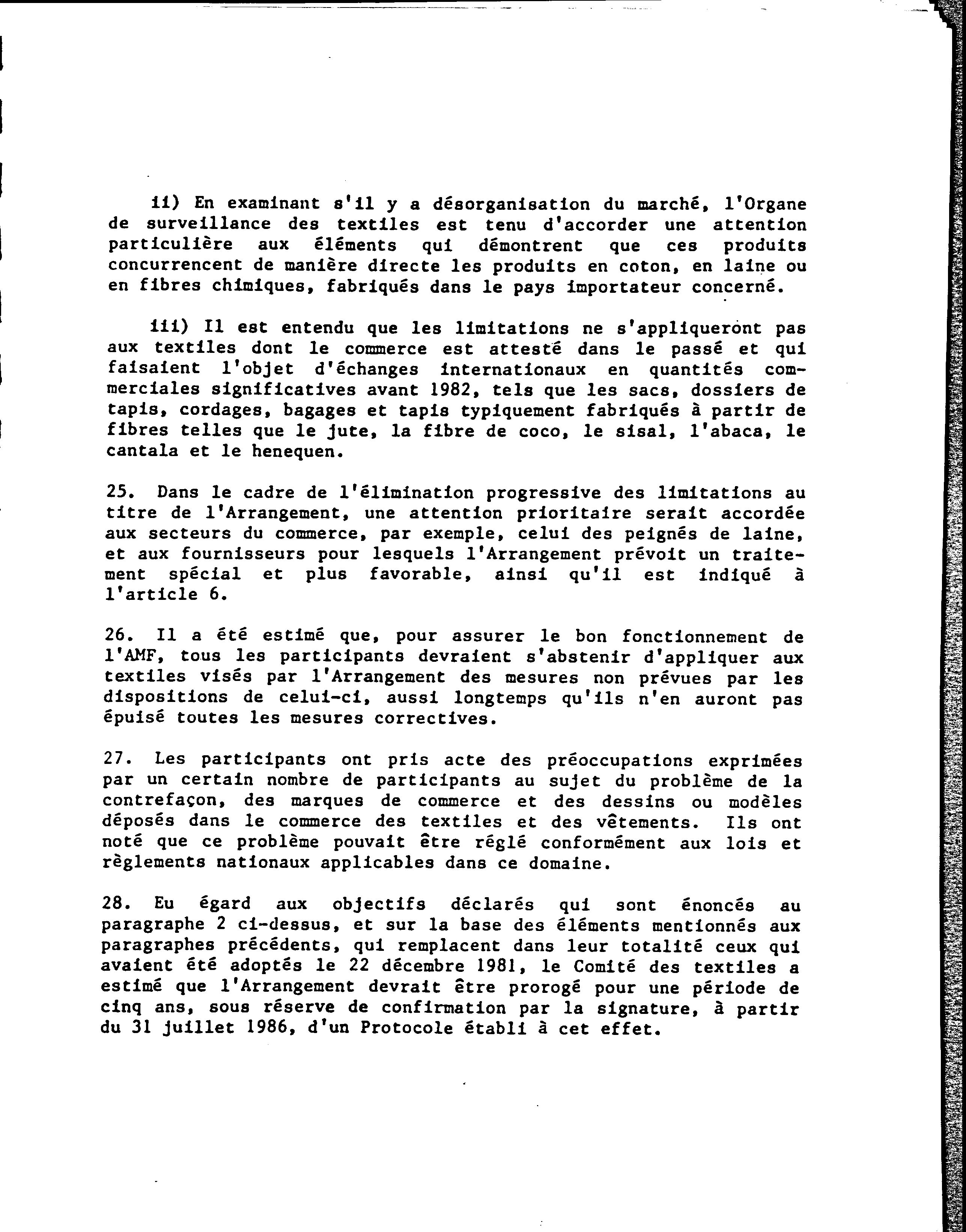 ii) En examinant s'il y a désorganisation du marché, l'Organe de surveillance des textiles est tenu d'accorder une attention particulière aux éléments qui démontrent que ces produits concurrencent de manière directe les produits en coton, en laine ou en fibres chimiques, fabriqués dans le pays importateur concerné.

iii) Il est entendu que les limitations ne s'appliqueront pas aux textiles dont le commerce est attesté dans le passé et qui faisaient l'objet d'échanges internationaux en quantités commerciales significatives avant 1982, tels que les sacs, dossiers de tapis, cordages, bagages et tapis typiquement fabriqués à partir de fibres telles que le jute, la fibre de coco, le sisal, l'abaca, le cantala et le henequen.

25. Dans le cadre de l'élimination progressive des limitations au titre de l'Arrangement, une attention prioritaire serait accordée aux secteurs du commerce, par exemple, celui des peignés de laine, et aux fournisseurs pour lesquels l'Arrangement prévoit un traitement spécial et plus favorable, ainsi qu'il est indiqué à l'article 6.

26. Il a été estimé que, pour assurer le bon fonctionnement de l'AMF, tous les participants devraient s'abstenir d'appliquer aux textiles visés par l'Arrangement des mesures non prévues par les dispositions de celui-ci, aussi longtemps qu'ils n'en auront pas épuisé toutes les mesures correctives.

27. Les participants ont pris acte des préoccupations exprimées par un certain nombre de participants au sujet du problème de la contrefaçon, des marques de commerce et des dessins ou modèles déposés dans le commerce des textiles et des vêtements. Ils ont noté que ce problème pouvait être réglé conformément aux lois et règlements nationaux applicables dans ce domaine.

28. Eu égard aux objectifs déclarés qui sont énoncés au paragraphe 2 ci-dessus, et sur la base des éléments mentionnés aux paragraphes précédents, qui remplacent dans leur totalité ceux qui avaient été adoptés le 22 décembre 1981, le Comité des textiles a estimé que l'Arrangement devrait être prorogé pour une période de cinq ans, sous réserve de confirmation par la signature, à partir du 31 juillet 1986, d'un Protocole établi à cet effet.